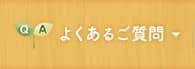 Q A よくあるご質問